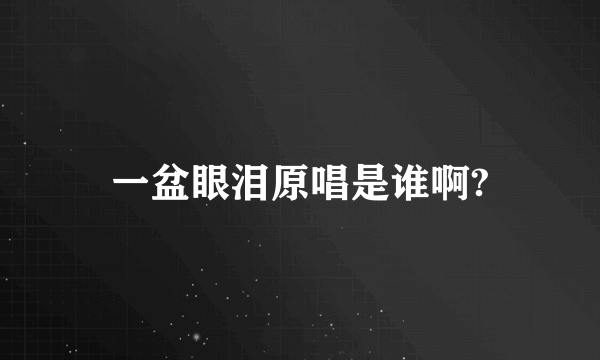 一盆眼泪原唱是谁啊?